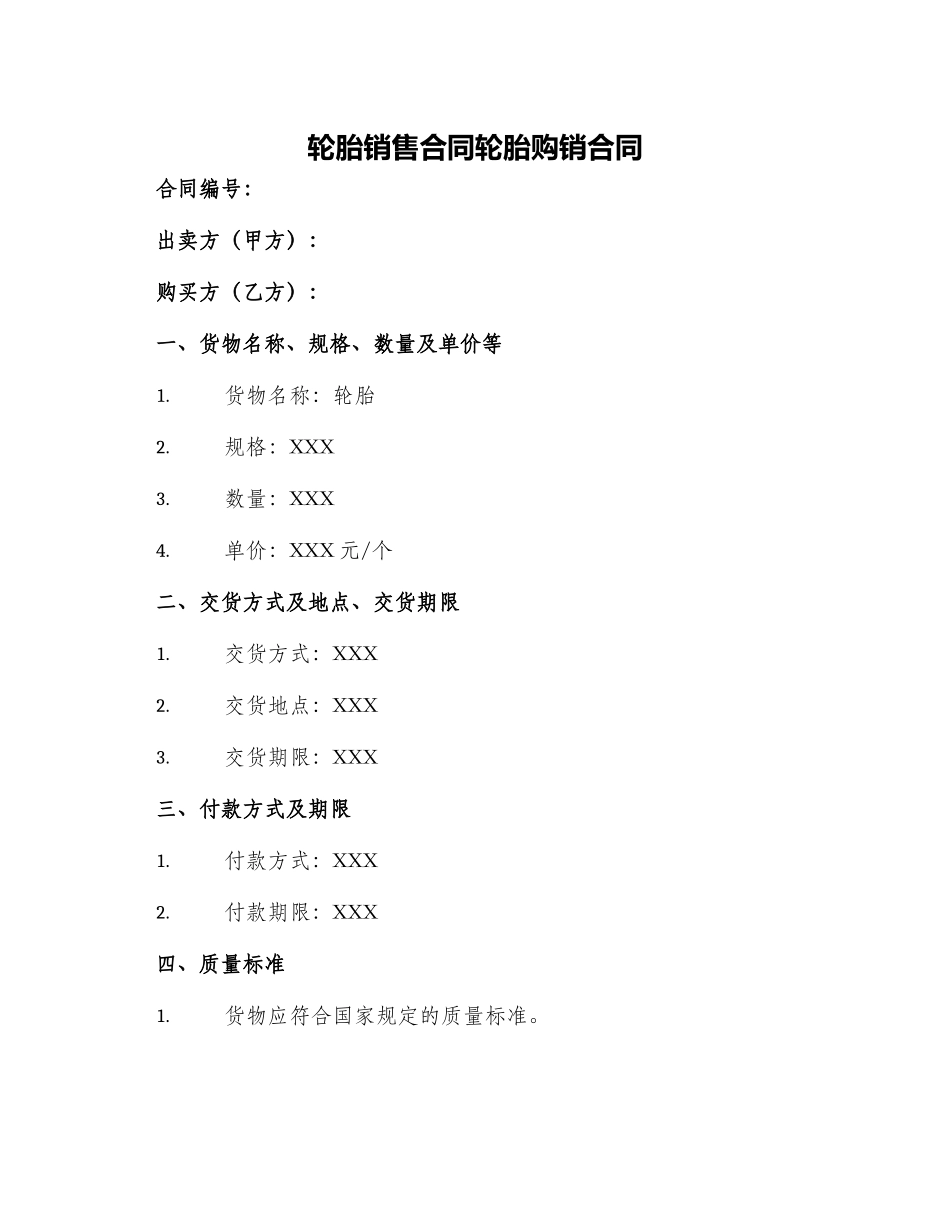 轮胎销售合同轮胎购销合同

合同编号：

出卖方（甲方）：

购买方（乙方）：

一、货物名称、规格、数量及单价等

1. 货物名称：轮胎

2. 规格：XXX

3. 数量：XXX

4. 单价：XXX 元/个

二、交货方式及地点、交货期限

1. 交货方式：XXX

2. 交货地点：XXX

3. 交货期限：XXX

三、付款方式及期限

1. 付款方式：XXX

2. 付款期限：XXX

四、质量标准

1. 货物应符合国家规定的质量标准。